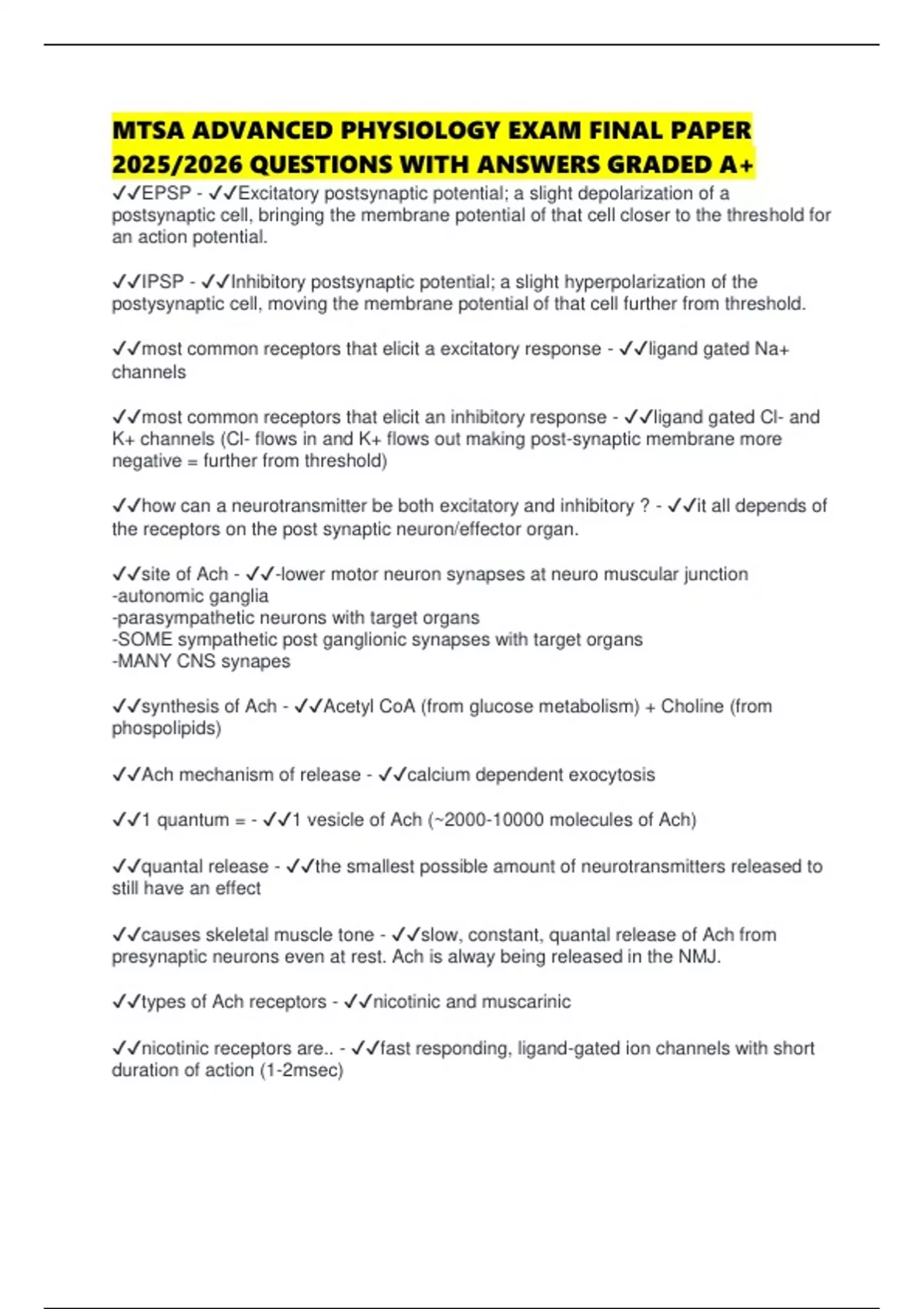 MTSA ADVANCED PHYSIOLOGY EXAM FINAL PAPER 2025/2026 QUESTIONS WITH ANSWERS GRADED A+

✓✓EPSP - ✓✓Excitatory postsynaptic potential; a slight depolarization of a postsynaptic cell, bringing the membrane potential of that cell closer to the threshold for an action potential.

✓✓IPSP - ✓✓Inhibitory postsynaptic potential; a slight hyperpolarization of the postysynaptic cell, moving the membrane potential of that cell further from threshold.

✓✓most common receptors that elicit a excitatory response - ✓✓ligand gated Na+ channels

✓✓most common receptors that elicit an inhibitory response - ✓✓ligand gated Cl- and K+ channels (Cl- flows in and K+ flows out making post-synaptic membrane more negative = further from threshold)

✓✓how can a neurotransmitter be both excitatory and inhibitory ? - ✓✓it all depends of the receptors on the post synaptic neuron/effector organ.

✓✓site of Ach - ✓✓-lower motor neuron synapses at neuro muscular junction
-autonomic ganglia
-parasympathetic neurons with target organs
-SOME sympathetic post ganglionic synapses with target organs
-MANY CNS synapes

✓✓synthesis of Ach - ✓✓Acetyl CoA (from glucose metabolism) + Choline (from phospolipids)

✓✓Ach mechanism of release - ✓✓calcium dependent exocytosis

✓✓1 quantum = - ✓✓1 vesicle of Ach (~2000-10000 molecules of Ach)

✓✓quantal release - ✓✓the smallest possible amount of neurotransmitters released to still have an effect

✓✓causes skeletal muscle tone - ✓✓slow, constant, quantal release of Ach from presynaptic neurons even at rest. Ach is alway being released in the NMJ.

✓✓types of Ach receptors - ✓✓nicotinic and muscarinic

✓✓nicotinic receptors are.. - ✓✓fast responding, ligand-gated ion channels with short duration of action (1-2msec)